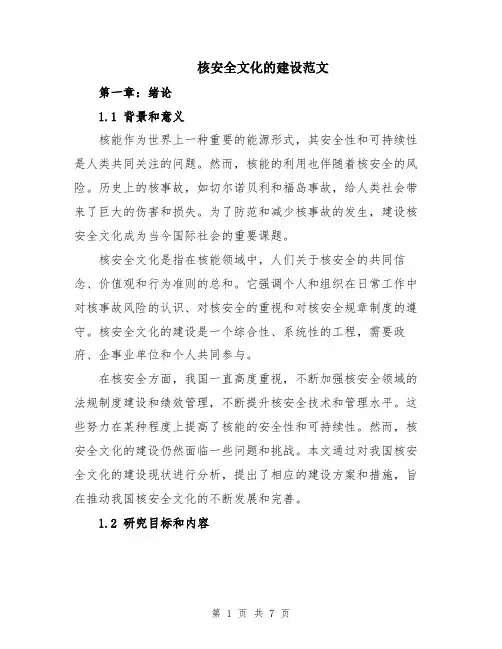 核安全文化的建设范文

第一章：绪论

1.1 背景和意义

核能作为世界上一种重要的能源形式，其安全性和可持续性是人类共同关注的问题。然而，核能的利用也伴随着核安全的风险。历史上的核事故，如切尔诺贝利和福岛事故，给人类社会带来了巨大的伤害和损失。为了防范和减少核事故的发生，建设核安全文化成为当今国际社会的重要课题。

核安全文化是指在核能领域中，人们关于核安全的共同信念、价值观和行为准则的总和。它强调个人和组织在日常工作中对核事故风险的认识、对核安全的重视和对核安全规章制度的遵守。核安全文化的建设是一个综合性、系统性的工程，需要政府、企事业单位和个人共同参与。

在核安全方面，我国一直高度重视，不断加强核安全领域的法规制度建设和绩效管理，不断提升核安全技术和管理水平。这些努力在某种程度上提高了核能的安全性和可持续性。然而，核安全文化的建设仍然面临一些问题和挑战。本文通过对我国核安全文化的建设现状进行分析，提出了相应的建设方案和措施，旨在推动我国核安全文化的不断发展和完善。

1.2 研究目标和内容

第 1 页 共 7 页